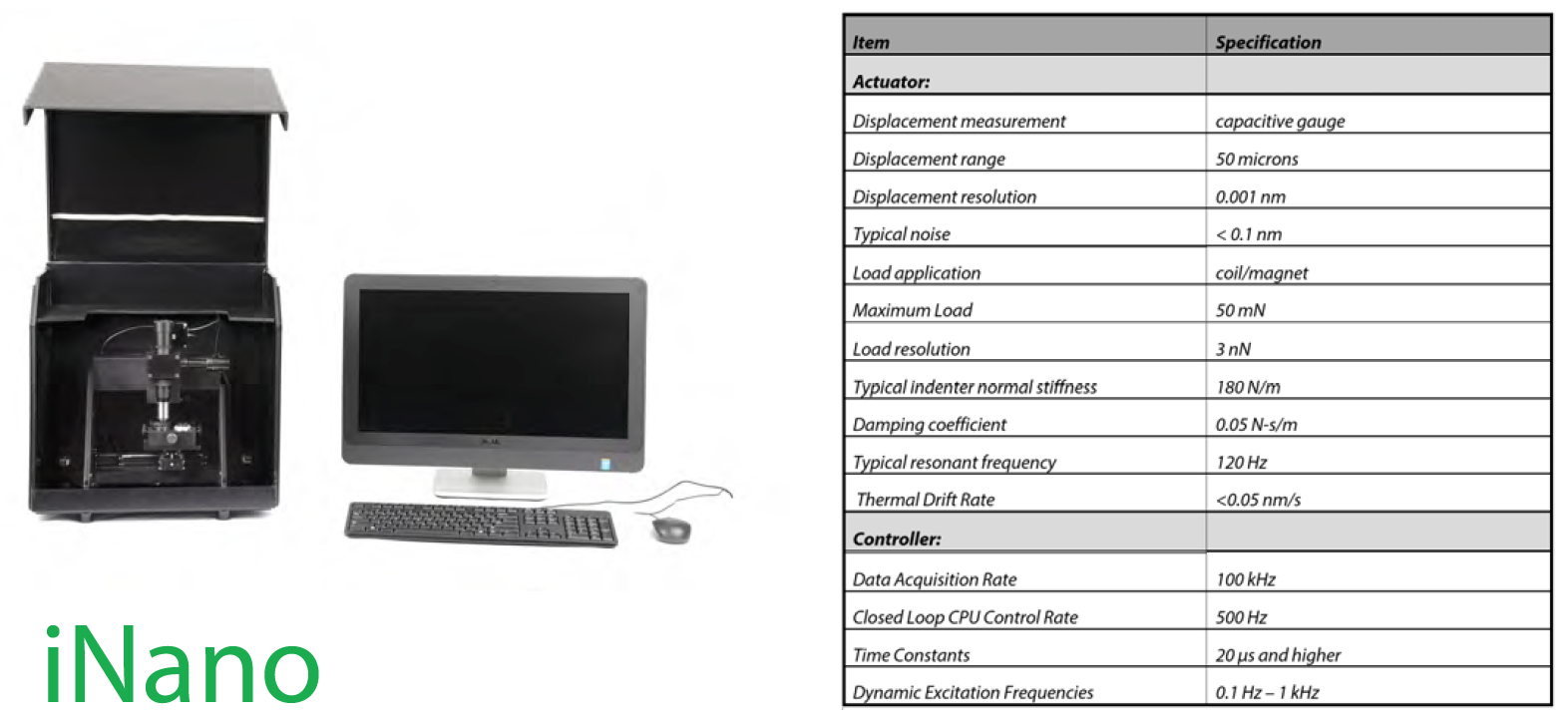 iNano

| Item | Specification |
|---|---|
| Actuator: | |
| Displacement measurement | capacitive gauge |
| Displacement range | 50 microns |
| Displacement resolution | 0.001 nm |
| Typical noise | < 0.1 nm |
| Load application | coil/magnet |
| Maximum Load | 50 mN |
| Load resolution | 3 nN |
| Typical indenter normal stiffness | 180 N/m |
| Damping coefficient | 0.05 N-s/m |
| Typical resonant frequency | 120 Hz |
| Thermal Drift Rate | <0.05 nm/s |
| Controller: | |
| Data Acquisition Rate | 100 kHz |
| Closed Loop CPU Control Rate | 500 Hz |
| Time Constants | 20 μs and higher |
| Dynamic Excitation Frequencies | 0.1 Hz – 1 kHz |